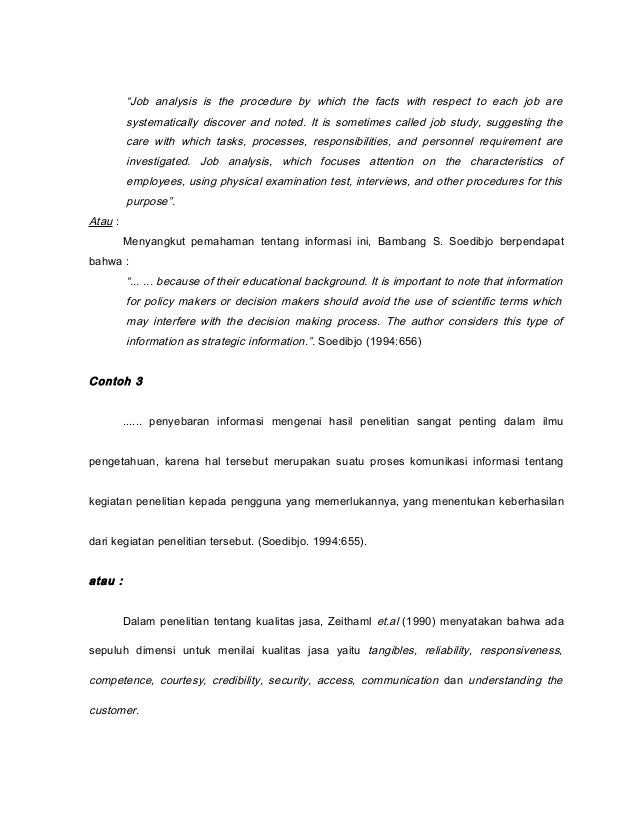 "Job analysis is the procedure by which the facts with respect to each job are systematically discover and noted. It is sometimes called job study, suggesting the care with which tasks, processes, responsibilities, and personnel requirement are investigated. Job analysis, which focuses attention on the characteristics of employees, using physical examination test, interviews, and other procedures for this purpose".

Atau :

Menyangkut pemahaman tentang informasi ini, Bambang S. Soedibjo berpendapat bahwa :

"... ... because of their educational background. It is important to note that information for policy makers or decision makers should avoid the use of scientific terms which may interfere with the decision making process. The author considers this type of information as strategic information.". Soedibjo (1994:656)

Contoh 3

...... penyebaran informasi mengenai hasil penelitian sangat penting dalam ilmu pengetahuan, karena hal tersebut merupakan suatu proses komunikasi informasi tentang kegiatan penelitian kepada pengguna yang memerlukannya, yang menentukan keberhasilan dari kegiatan penelitian tersebut. (Soedibjo. 1994:655).

atau :

Dalam penelitian tentang kualitas jasa, Zeithaml et.al (1990) menyatakan bahwa ada sepuluh dimensi untuk menilai kualitas jasa yaitu tangibles, reliability, responsiveness, competence, courtesy, credibility, security, access, communication dan understanding the customer.